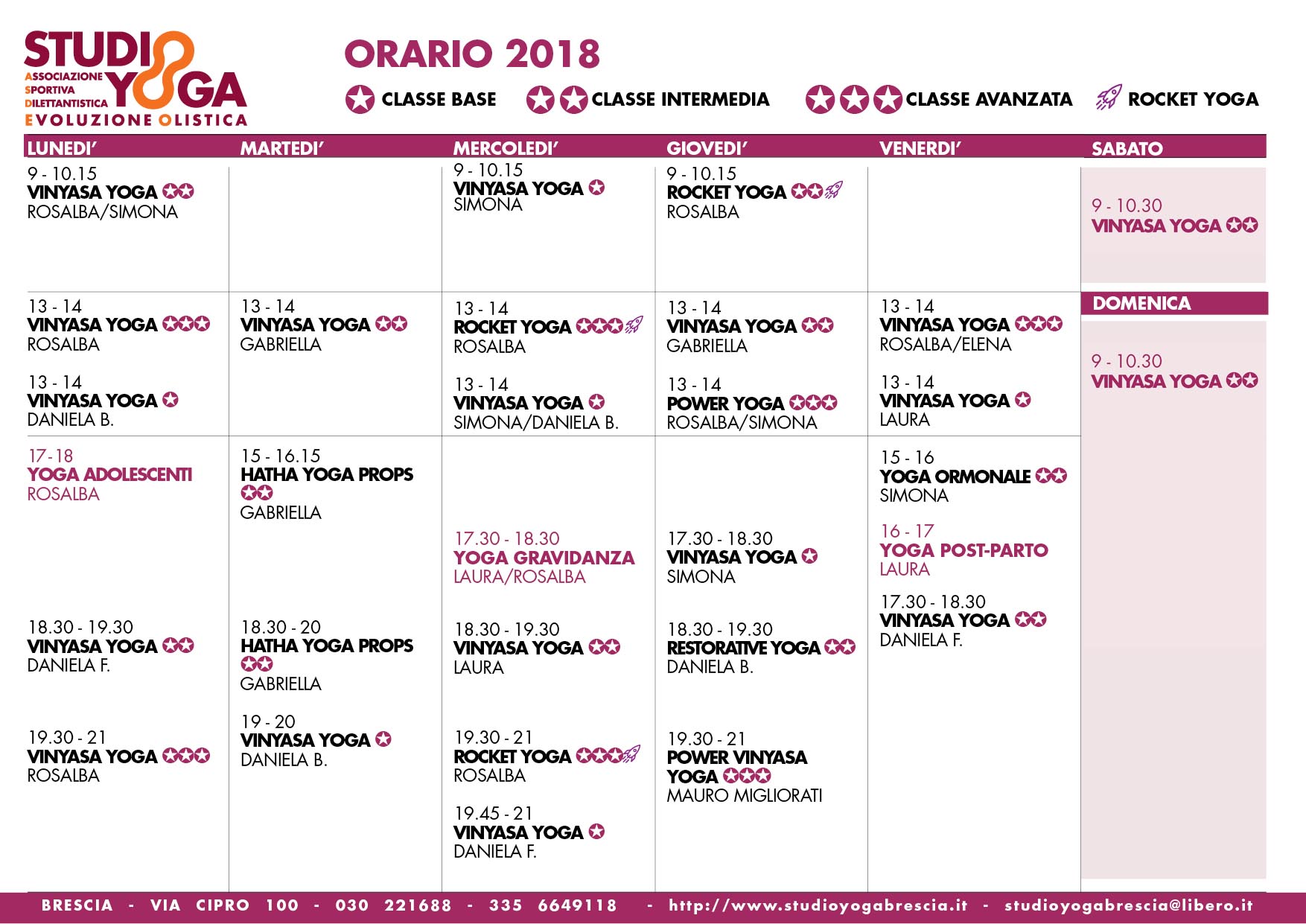 STUDIO YOGA
ASSOCIAZIONE SPORTIVA DILETTANTISTICA
EVOLUZIONE OLISTICA

ORARIO 2018

CLASSE BASE CLASSE INTERMEDIA CLASSE AVANZATA ROCKET YOGA

LUNEDI'

9 - 10.15
VINYASA YOGA
ROSALBA/SIMONA

13 - 14
VINYASA YOGA
ROSALBA

13 - 14
VINYASA YOGA
DANIELA B.

17 - 18
YOGA ADOLESCENTI
ROSALBA

18.30 - 19.30
VINYASA YOGA
DANIELA F.

19.30 - 21
VINYASA YOGA
ROSALBA

MARTEDI'

13 - 14
VINYASA YOGA
GABRIELLA

15 - 16.15
HATHA YOGA PROPS
GABRIELLA

18.30 - 20
HATHA YOGA PROPS
GABRIELLA

19 - 20
VINYASA YOGA
DANIELA B.

MERCOLEDI'

9 - 10.15
VINYASA YOGA
SIMONA

13 - 14
ROCKET YOGA
ROSALBA

13 - 14
VINYASA YOGA
SIMONA/DANIELA B.

17.30 - 18.30
YOGA GRAVIDANZA
LAURA/ROSALBA

18.30 - 19.30
VINYASA YOGA
LAURA

19.30 - 21
ROCKET YOGA
ROSALBA

19.45 - 21
VINYASA YOGA
DANIELA F.

GIOVEDI'

9 - 10.15
ROCKET YOGA
ROSALBA

13 - 14
VINYASA YOGA
GABRIELLA

13 - 14
POWER YOGA
ROSALBA/SIMONA

17.30 - 18.30
VINYASA YOGA
SIMONA

18.30 - 19.30
RESTORATIVE YOGA
DANIELA B.

19.30 - 21
POWER VINYASA YOGA
MAURO MIGLIORATI

VENERDI'

13 - 14
VINYASA YOGA
ROSALBA/ELENA

13 - 14
VINYASA YOGA
LAURA

15 - 16
YOGA ORMONALE
SIMONA

16 - 17
YOGA POST-PARTO
LAURA

17.30 - 18.30
VINYASA YOGA
DANIELA F.

SABATO

9 - 10.30
VINYASA YOGA

DOMENICA

9 - 10.30
VINYASA YOGA

BRESCIA - VIA CIPRO 100 - 030 221688 - 335 6649118 - http://www.studioyogabrescia.it - studioyogabrescia@libero.it